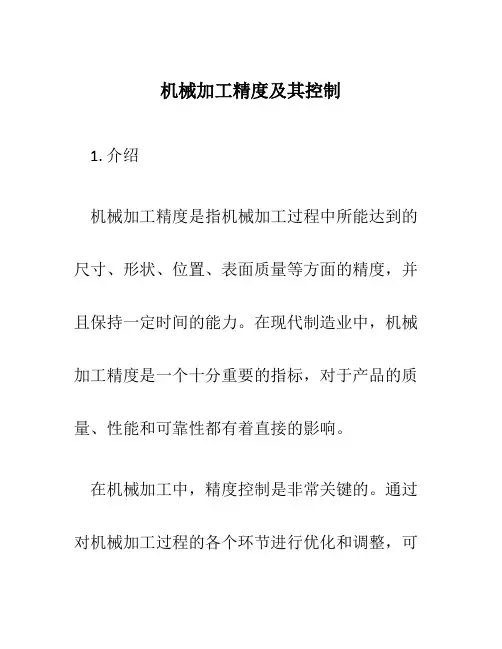 机械加工精度及其控制

1. 介绍

机械加工精度是指机械加工过程中所能达到的尺寸、形状、位置、表面质量等方面的精度，并且保持一定时间的能力。在现代制造业中，机械加工精度是一个十分重要的指标，对于产品的质量、性能和可靠性都有着直接的影响。

在机械加工中，精度控制是非常关键的。通过对机械加工过程的各个环节进行优化和调整，可